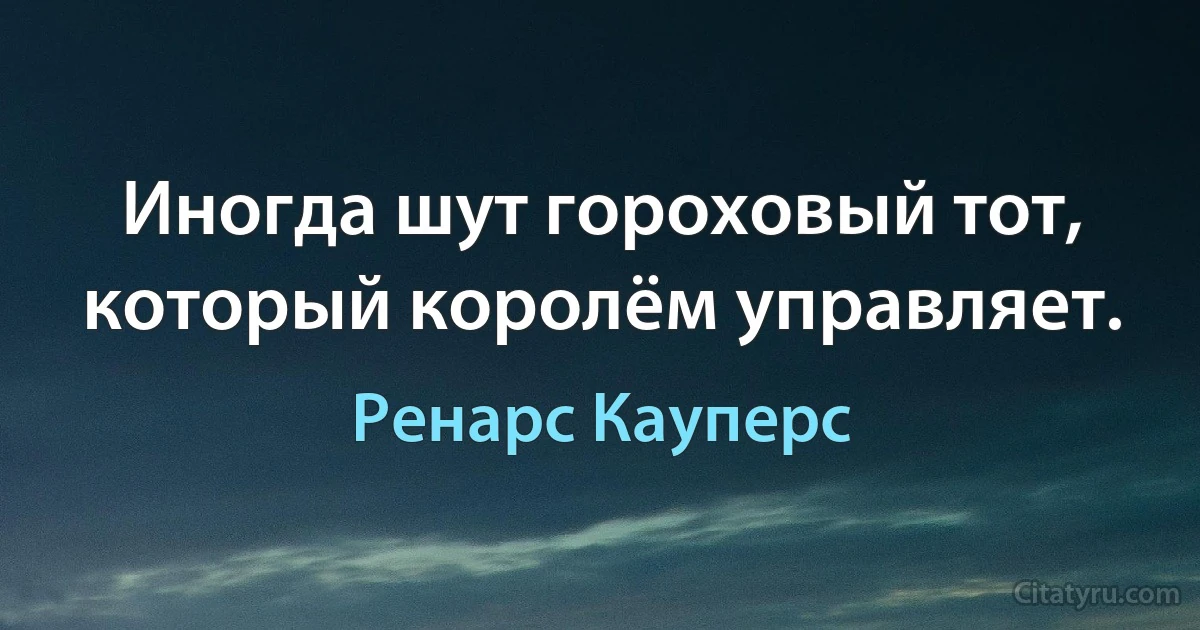 Иногда шут гороховый тот, который королём управляет.

Ренарс Кауперс

Citatyru.com